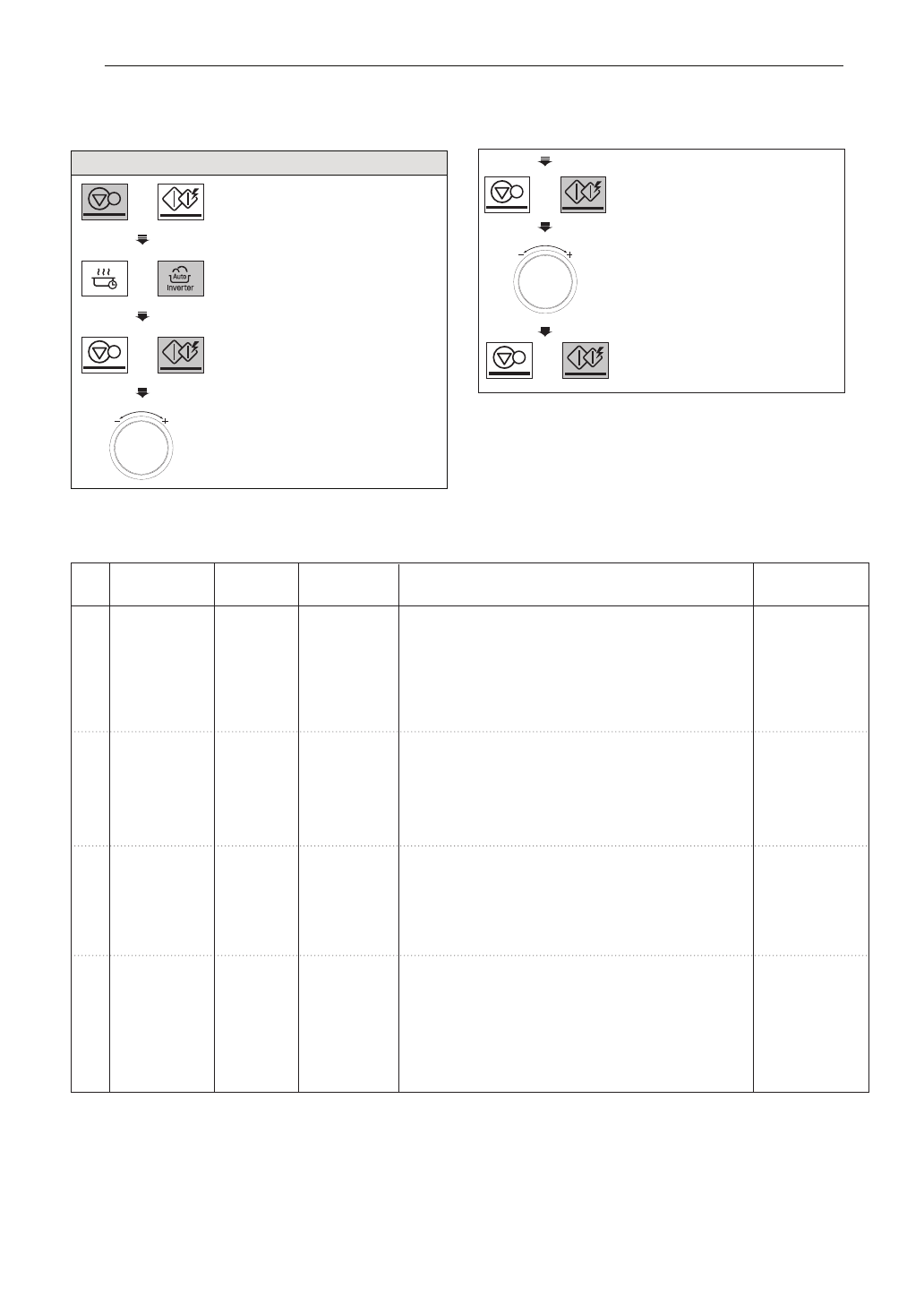 Auto
Inverter